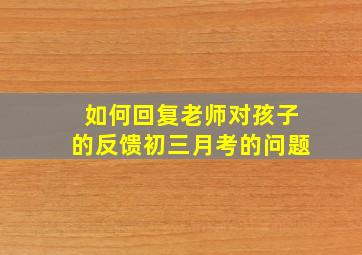 如何回复老师对孩子的反馈初三月考的问题